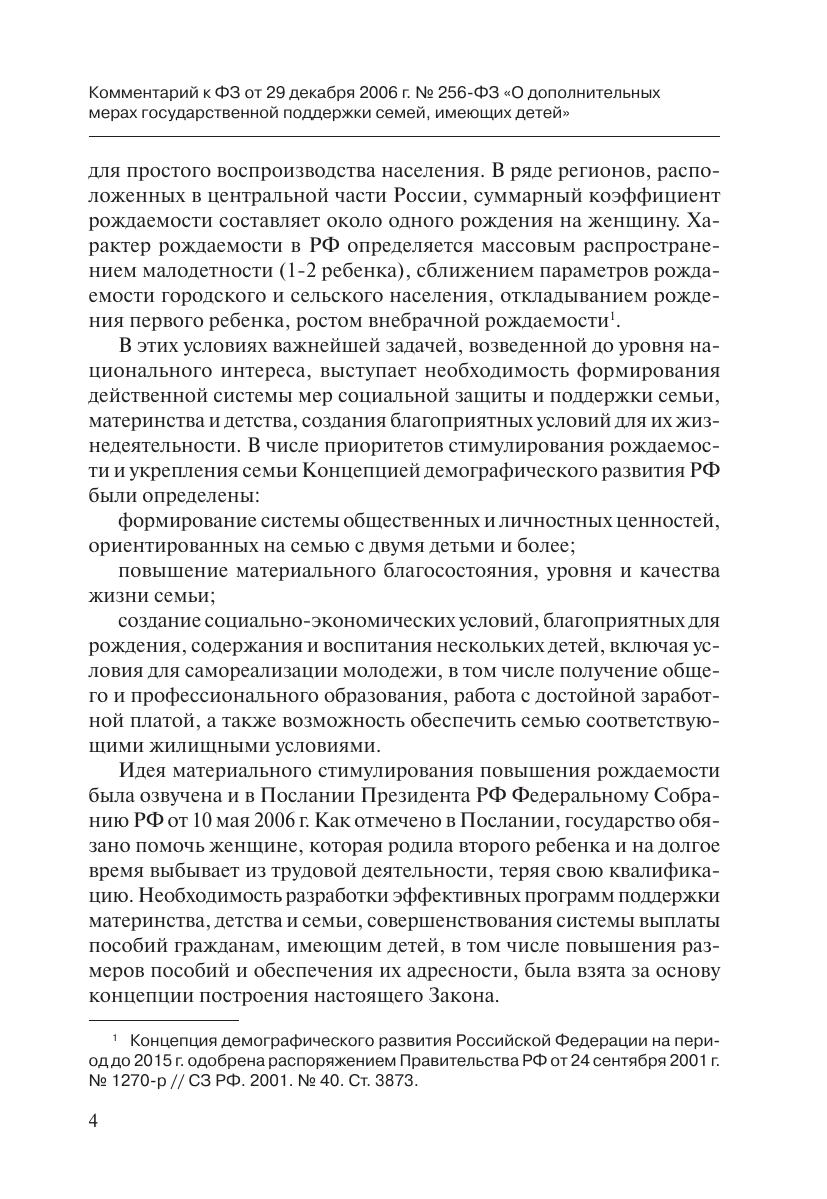 Комментарий к ФЗ от 29 декабря 2006 г. № 256-ФЗ «О дополнительных мерах государственной поддержки семей, имеющих детей»

для простого воспроизводства населения. В ряде регионов, расположенных в центральной части России, суммарный коэффициент рождаемости составляет около одного рождения на женщину. Характер рождаемости в РФ определяется массовым распространением малодетности (1-2 ребенка), сближением параметров рождаемости городского и сельского населения, откладыванием рождения первого ребенка, ростом внебрачной рождаемости$^1$.

В этих условиях важнейшей задачей, возведенной до уровня национального интереса, выступает необходимость формирования действенной системы мер социальной защиты и поддержки семьи, материнства и детства, создания благоприятных условий для их жизнедеятельности. В числе приоритетов стимулирования рождаемости и укрепления семьи Концепцией демографического развития РФ были определены:

формирование системы общественных и личностных ценностей, ориентированных на семью с двумя детьми и более;

повышение материального благосостояния, уровня и качества жизни семьи;

создание социально-экономических условий, благоприятных для рождения, содержания и воспитания нескольких детей, включая условия для самореализации молодежи, в том числе получение общего и профессионального образования, работа с достойной заработной платой, а также возможность обеспечить семью соответствующими жилищными условиями.

Идея материального стимулирования повышения рождаемости была озвучена и в Послании Президента РФ Федеральному Собранию РФ от 10 мая 2006 г. Как отмечено в Послании, государство обязано помочь женщине, которая родила второго ребенка и на долгое время выбывает из трудовой деятельности, теряя свою квалификацию. Необходимость разработки эффективных программ поддержки материнства, детства и семьи, совершенствования системы выплаты пособий гражданам, имеющим детей, в том числе повышения размеров пособий и обеспечения их адресности, была взята за основу концепции построения настоящего Закона.

$^1$ Концепция демографического развития Российской Федерации на период до 2015 г. одобрена распоряжением Правительства РФ от 24 сентября 2001 г. № 1270-р // СЗ РФ. 2001. № 40. Ст. 3873.

4